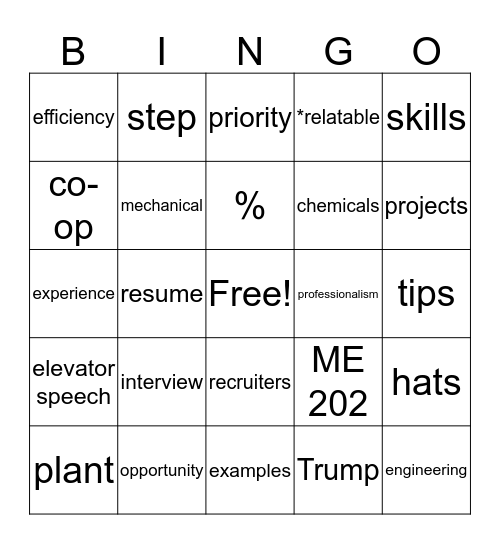 | B | I | N | G | O |
|---|---|---|---|---|
| efficiency | step | priority | *relatable | skills |
| co-op | mechanical | % | chemicals | projects |
| experience | resume | Free! | professionalism | tips |
| elevator speech | interview | recruiters | ME 202 | hats |
| plant | opportunity | examples | Trump | engineering |